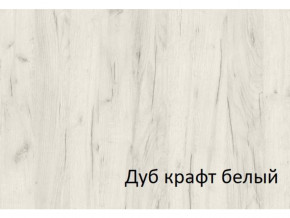 Дуб крафт белый